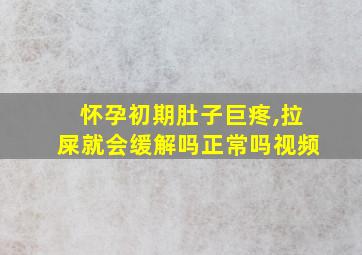 怀孕初期肚子巨疼,拉屎就会缓解吗正常吗视频